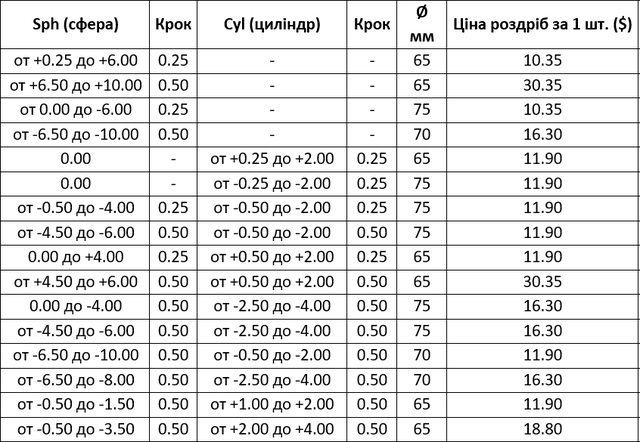 | Sph (сфера) | Крок | Cyl (циліндр) | Крок | Ø мм | Ціна роздріб за 1 шт. ($) |
|---|---|---|---|---|---|
| от +0.25 до +6.00 | 0.25 | - | - | 65 | 10.35 |
| от +6.50 до +10.00 | 0.50 | - | - | 65 | 30.35 |
| от 0.00 до -6.00 | 0.25 | - | - | 75 | 10.35 |
| от -6.50 до -10.00 | 0.50 | - | - | 70 | 16.30 |
| 0.00 | - | от +0.25 до +2.00 | 0.25 | 65 | 11.90 |
| 0.00 | - | от -0.25 до -2.00 | 0.25 | 75 | 11.90 |
| от -0.50 до -4.00 | 0.25 | от -0.50 до -2.00 | 0.25 | 75 | 11.90 |
| от -4.50 до -6.00 | 0.50 | от -0.50 до -2.00 | 0.50 | 75 | 11.90 |
| 0.00 до +4.00 | 0.25 | от +0.50 до +2.00 | 0.25 | 65 | 11.90 |
| от +4.50 до +6.00 | 0.50 | от +0.50 до +2.00 | 0.50 | 65 | 30.35 |
| 0.00 до -4.00 | 0.50 | от -2.50 до -4.00 | 0.50 | 75 | 16.30 |
| от -4.50 до -6.00 | 0.50 | от -2.50 до -4.00 | 0.50 | 75 | 16.30 |
| от -6.50 до -10.00 | 0.50 | от -0.50 до -2.00 | 0.50 | 70 | 11.90 |
| от -6.50 до -8.00 | 0.50 | от -2.50 до -4.00 | 0.50 | 70 | 16.30 |
| от -0.50 до -1.50 | 0.50 | от +1.00 до +2.00 | 0.50 | 65 | 11.90 |
| от -0.50 до -3.50 | 0.50 | от +2.00 до +4.00 | 0.50 | 65 | 18.80 |